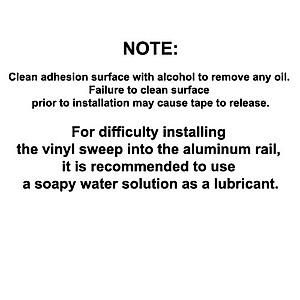 NOTE:

Clean adhesion surface with alcohol to remove any oil. Failure to clean surface prior to installation may cause tape to release.

For difficulty installing the vinyl sweep into the aluminum rail, it is recommended to use a soapy water solution as a lubricant.